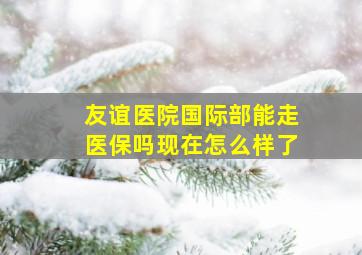 友谊医院国际部能走医保吗现在怎么样了